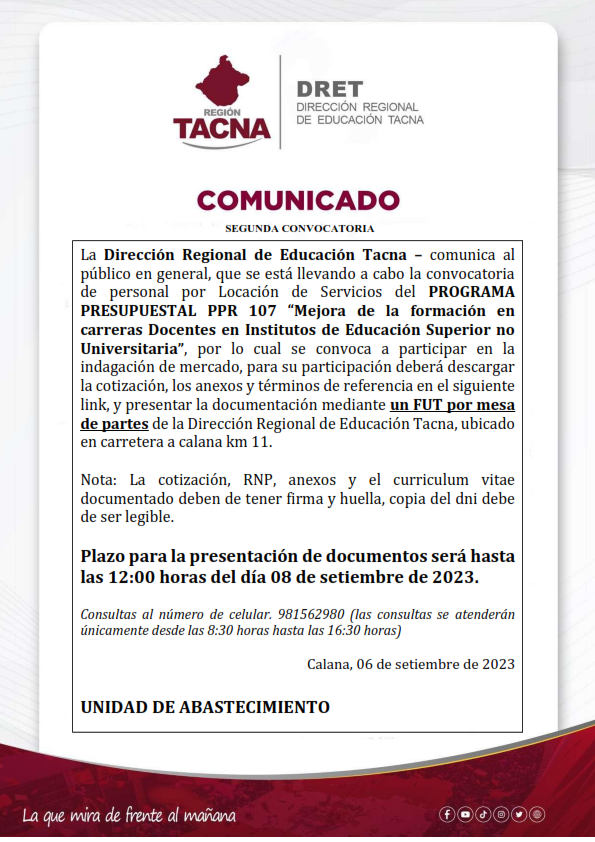 REGIÓN
TACNA

DRET
DIRECCIÓN REGIONAL
DE EDUCACIÓN TACNA

COMUNICADO

SEGUNDA CONVOCATORIA

La Dirección Regional de Educación Tacna – comunica al público en general, que se está llevando a cabo la convocatoria de personal por Locación de Servicios del PROGRAMA PRESUPUESTAL PPR 107 "Mejora de la formación en carreras Docentes en Institutos de Educación Superior no Universitaria", por lo cual se convoca a participar en la indagación de mercado, para su participación deberá descargar la cotización, los anexos y términos de referencia en el siguiente link, y presentar la documentación mediante un FUT por mesa de partes de la Dirección Regional de Educación Tacna, ubicado en carretera a calana km 11.

Nota: La cotización, RNP, anexos y el curriculum vitae documentado deben de tener firma y huella, copia del dni debe de ser legible.

Plazo para la presentación de documentos será hasta las 12:00 horas del día 08 de setiembre de 2023.

Consultas al número de celular. 981562980 (las consultas se atenderán únicamente desde las 8:30 horas hasta las 16:30 horas)

Calana, 06 de setiembre de 2023

UNIDAD DE ABASTECIMIENTO

La que mira de frente al mañana